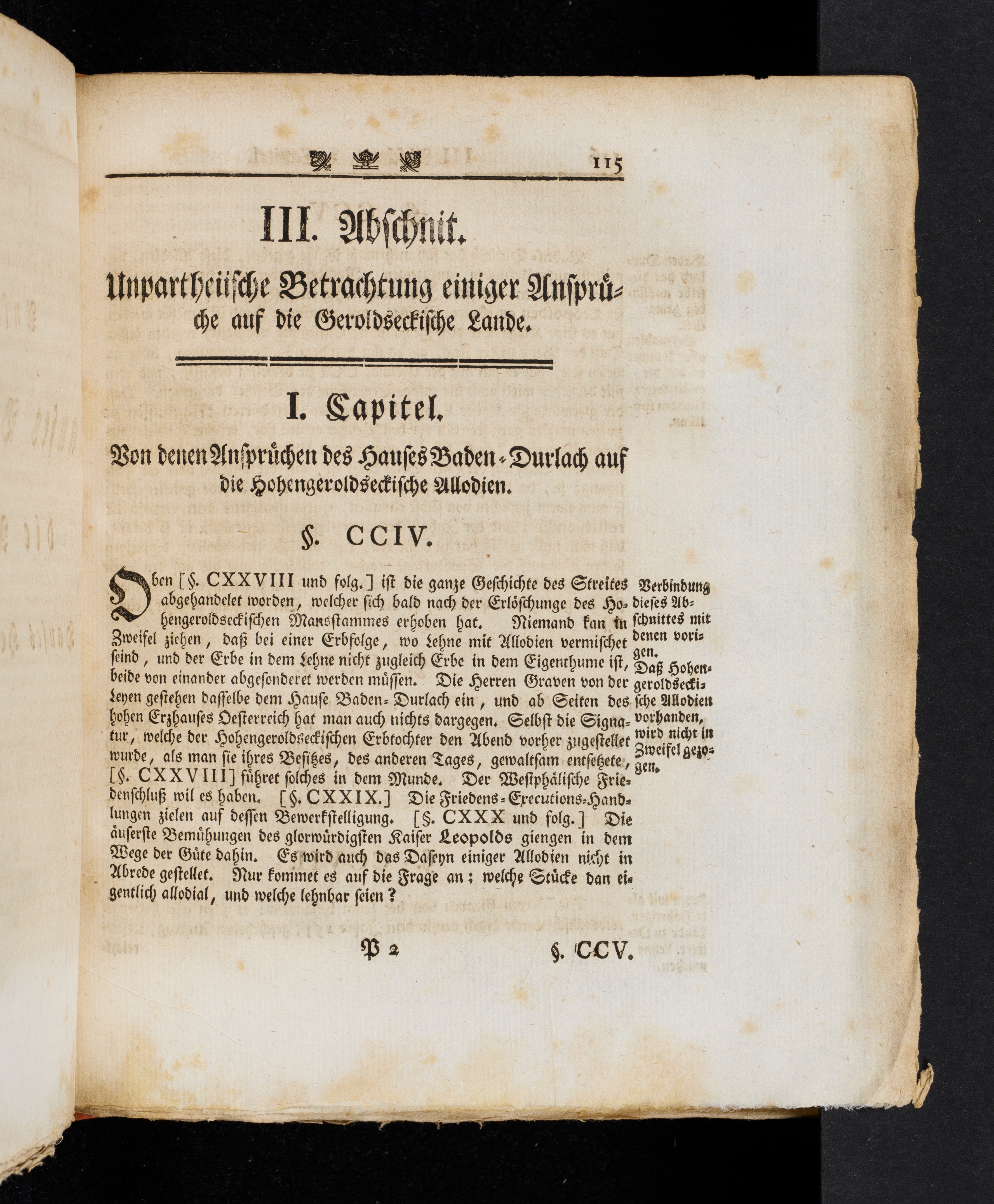 115

III. Abschnit.

Unpartheiische Betrachtung einiger Ansprüche auf die Geroldseckische Lande.

I. Capitel.

Von denen Ansprüchen des Hauses Baden-Durlach auf die Hohengeroldseckische Allodien.

§. CCIV.

Oben [§. CXXVIII und folg.] ist die ganze Geschichte des Streites abgehandelet worden, welcher sich bald nach der Erlöschunge des Hohengeroldseckischen Mansstammes erhoben hat. Niemand kan in Zweifel ziehen, daß bei einer Erbfolge, wo Lehne mit Allodien vermischet seind, und der Erbe in dem Lehne nicht zugleich Erbe in dem Eigenthume ist, beide von einander abgesonderet werden müssen. Die Herren Graven von der Leyen gestehen dasselbe dem Hause Baden-Durlach ein, und ab Seiten des hohen Erzhauses Oesterreich hat man auch nichts dargegen. Selbst die Signatur, welche der Hohengeroldseckischen Erbtochter den Abend vorher zugestellet wurde, als man sie ihres Besitzes, des anderen Tages, gewaltsam entsetzete, [§. CXXVIII] führet solches in dem Munde. Der Westphälische Friedenschluß wil es haben. [§. CXXIX.] Die Friedens-Executions-Handlungen zielen auf dessen Bewerkstelligung. [§. CXXX und folg.] Die äuserste Bemühungen des glorwürdigsten Kaiser Leopolds giengen in dem Wege der Güte dahin. Es wird auch das Daseyn einiger Allodien nicht in Abrede gestellet. Nur kommet es auf die Frage an; welche Stücke dan eigentlich allodial, und welche lehnbar seien?

Verbindung dieses Abschnittes mit denen vorigen.
Daß Hohengeroldseckische Allodien vorhanden, wird nicht in Zweifel gezogen.

P 2 §. CCV.